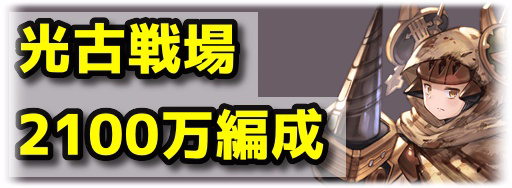 光古戦場
2100万編成